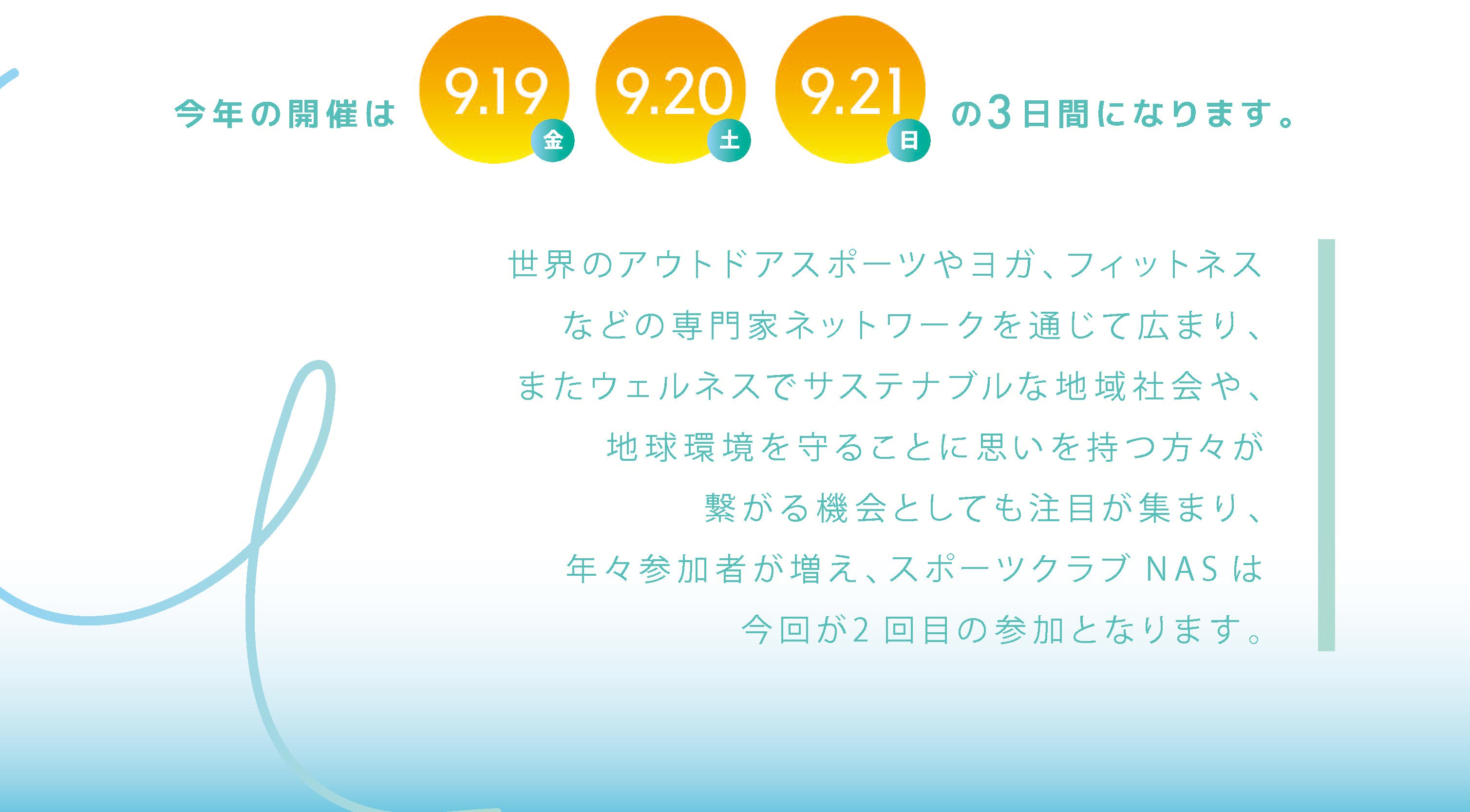 今年の開催は 9.19 金 9.20 土 9.21 日 の3日間になります。

世界のアウトドアスポーツやヨガ、フィットネスなどの専門家ネットワークを通じて広まり、またウェルネスでサステナブルな地域社会や、地球環境を守ることに思いを持つ方々が繋がる機会としても注目が集まり、年々参加者が増え、スポーツクラブ NAS は今回が2 回目の参加となります。